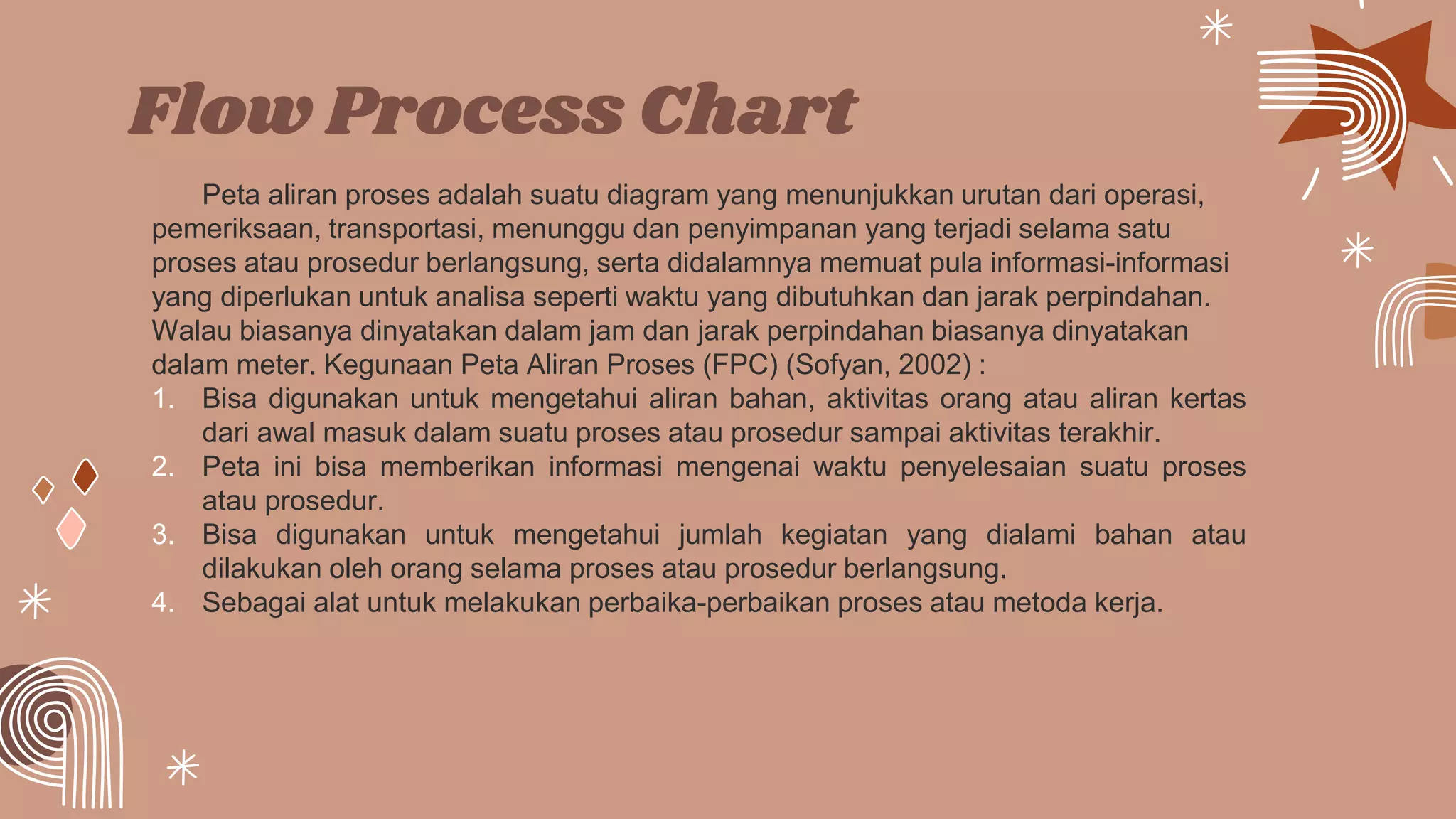 Flow Process Chart

Peta aliran proses adalah suatu diagram yang menunjukkan urutan dari operasi, pemeriksaan, transportasi, menunggu dan penyimpanan yang terjadi selama satu proses atau prosedur berlangsung, serta didalamnya memuat pula informasi-informasi yang diperlukan untuk analisa seperti waktu yang dibutuhkan dan jarak perpindahan. Walau biasanya dinyatakan dalam jam dan jarak perpindahan biasanya dinyatakan dalam meter. Kegunaan Peta Aliran Proses (FPC) (Sofyan, 2002) :

1. Bisa digunakan untuk mengetahui aliran bahan, aktivitas orang atau aliran kertas dari awal masuk dalam suatu proses atau prosedur sampai aktivitas terakhir.
2. Peta ini bisa memberikan informasi mengenai waktu penyelesaian suatu proses atau prosedur.
3. Bisa digunakan untuk mengetahui jumlah kegiatan yang dialami bahan atau dilakukan oleh orang selama proses atau prosedur berlangsung.
4. Sebagai alat untuk melakukan perbaika-perbaikan proses atau metoda kerja.